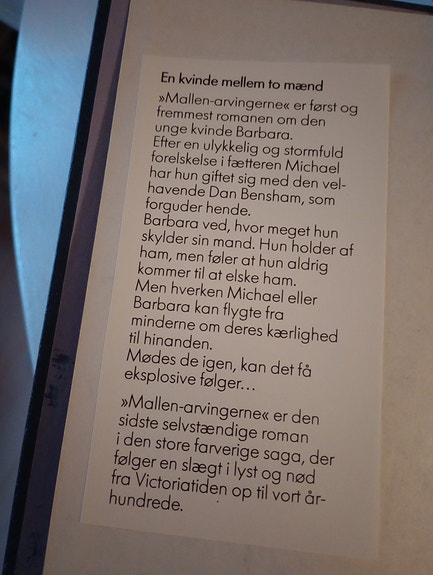 En kvinde mellem to mænd

»Mallen-arvingerne« er først og fremmest romanen om den unge kvinde Barbara.
Efter en ulykkelig og stormfuld forelskelse i fætteren Michael har hun giftet sig med den velhavende Dan Bensham, som forguder hende.
Barbara ved, hvor meget hun skylder sin mand. Hun holder af ham, men føler at hun aldrig kommer til at elske ham.
Men hverken Michael eller Barbara kan flygte fra minderne om deres kærlighed til hinanden.
Mødes de igen, kan det få eksplosive følger...

»Mallen-arvingerne« er den sidste selvstændige roman i den store farverige saga, der følger en slægt i lyst og nød fra Victoriatiden op til vort århundrede.